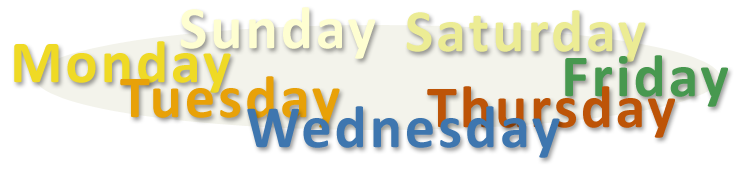 Sunday Saturday
Monday
Friday
Tuesday
Thursday
Wednesday